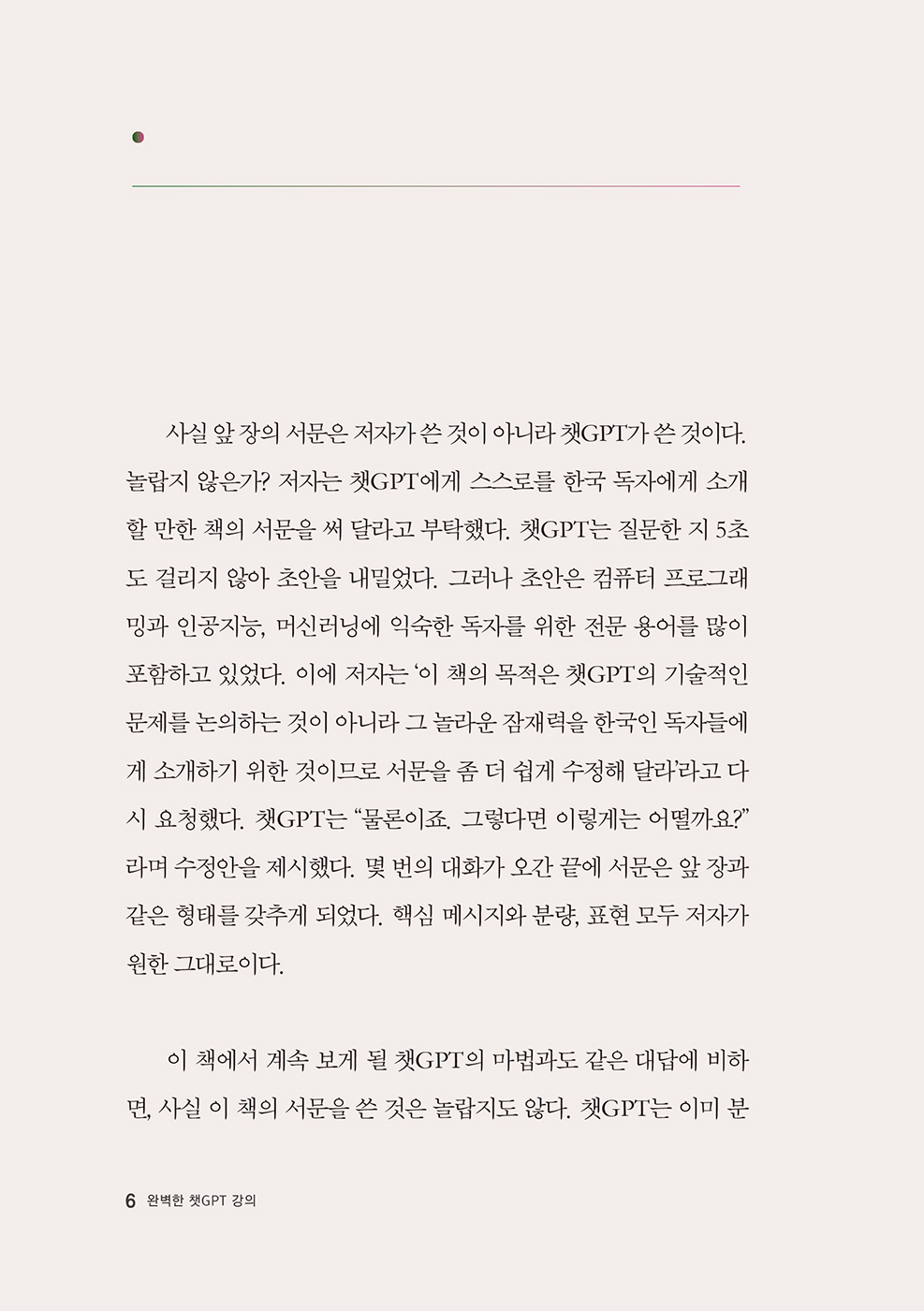 사실 앞 장의 서문은 저자가 쓴 것이 아니라 챗GPT가 쓴 것이다. 놀랍지 않은가? 저자는 챗GPT에게 스스로를 한국 독자에게 소개할 만한 책의 서문을 써 달라고 부탁했다. 챗GPT는 질문한 지 5초도 걸리지 않아 초안을 내밀었다. 그러나 초안은 컴퓨터 프로그래밍과 인공지능, 머신러닝에 익숙한 독자를 위한 전문 용어를 많이 포함하고 있었다. 이에 저자는 '이 책의 목적은 챗GPT의 기술적인 문제를 논의하는 것이 아니라 그 놀라운 잠재력을 한국인 독자들에게 소개하기 위한 것이므로 서문을 좀 더 쉽게 수정해 달라'라고 다시 요청했다. 챗GPT는 "물론이죠. 그렇다면 이렇게는 어떨까요?"라며 수정안을 제시했다. 몇 번의 대화가 오간 끝에 서문은 앞 장과 같은 형태를 갖추게 되었다. 핵심 메시지와 분량, 표현 모두 저자가 원한 그대로이다.

이 책에서 계속 보게 될 챗GPT의 마법과도 같은 대답에 비하면, 사실 이 책의 서문을 쓴 것은 놀랍지도 않다. 챗GPT는 이미 분

6 완벽한 챗GPT 강의